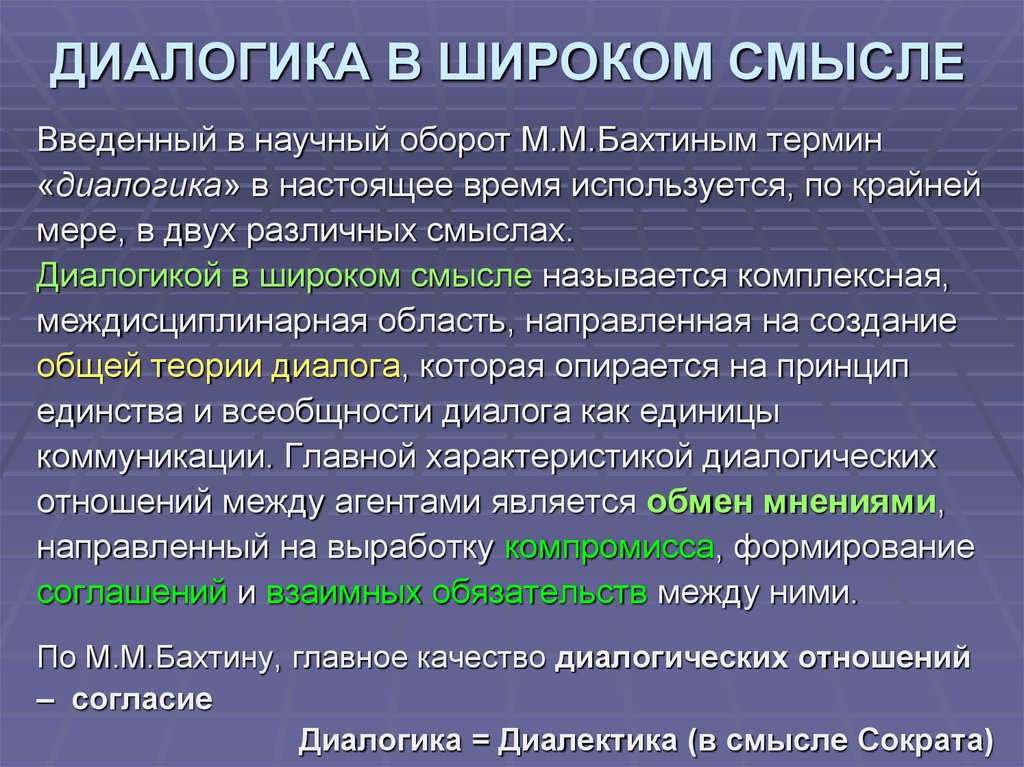 ДИАЛОГИКА В ШИРОКОМ СМЫСЛЕ

Введенный в научный оборот М.М.Бахтиным термин «диалогика» в настоящее время используется, по крайней мере, в двух различных смыслах.
Диалогикой в широком смысле называется комплексная, междисциплинарная область, направленная на создание общей теории диалога, которая опирается на принцип единства и всеобщности диалога как единицы коммуникации. Главной характеристикой диалогических отношений между агентами является обмен мнениями, направленный на выработку компромисса, формирование соглашений и взаимных обязательств между ними.

По М.М.Бахтину, главное качество диалогических отношений – согласие

Диалогика = Диалектика (в смысле Сократа)